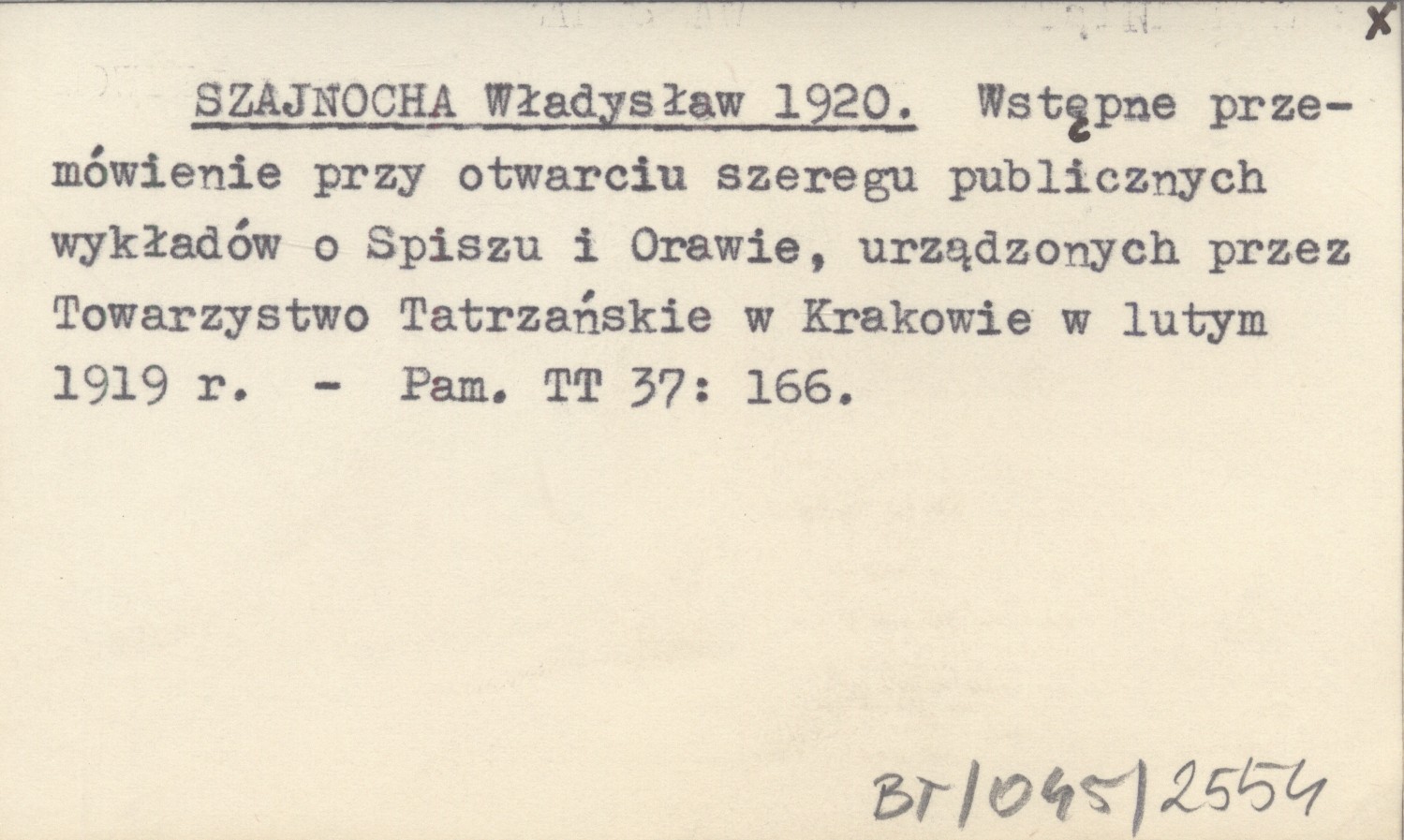 x

SZAJNOCHA Władysław 1920. Wstępne przemówienie przy otwarciu szeregu publicznych wykładów o Spiszu i Orawie, urządzonych przez Towarzystwo Tatrzańskie w Krakowie w lutym 1919 r. - Pam. TT 37: 166.

BT/045/2554